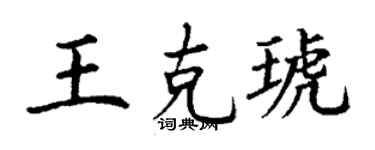 王克琥

词典网